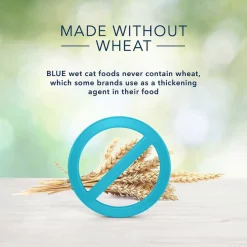 MADE WITHOUT WHEAT

BLUE wet cat foods never contain wheat, which some brands use as a thickening agent in their food